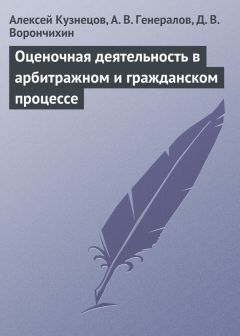 Алексей Кузнецов, А. В. Генералов, Д. В. Ворончихин

Оценочная деятельность в арбитражном и гражданском процессе